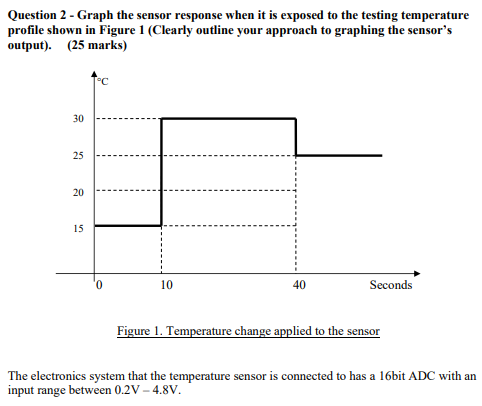 Question 2 - Graph the sensor response when it is exposed to the testing temperature profile shown in Figure 1 (Clearly outline your approach to graphing the sensor's output). (25 marks)

°C
30
25
20
15
0
10
40
Seconds

Figure 1. Temperature change applied to the sensor

The electronics system that the temperature sensor is connected to has a 16bit ADC with an input range between 0.2V – 4.8V.